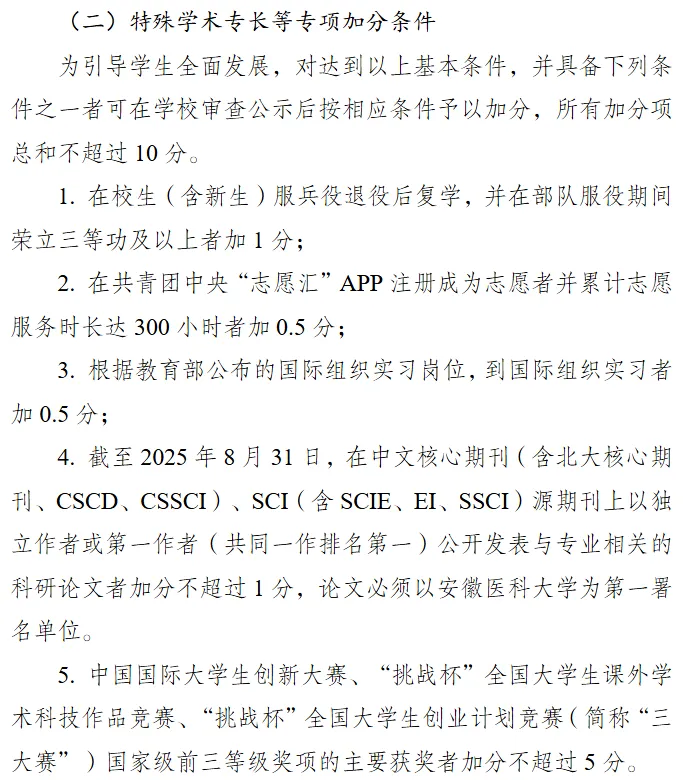 （二）特殊学术专长等专项加分条件

为引导学生全面发展，对达到以上基本条件，并具备下列条件之一者可在学校审查公示后按相应条件予以加分，所有加分项总和不超过 10 分。

1. 在校生（含新生）服兵役退役后复学，并在部队服役期间荣立三等功及以上者加 1 分；

2. 在共青团中央“志愿汇”APP 注册成为志愿者并累计志愿服务时长达 300 小时者加 0.5 分；

3. 根据教育部公布的国际组织实习岗位，到国际组织实习者加 0.5 分；

4. 截至 2025 年 8 月 31 日，在中文核心期刊（含北大核心期刊、CSCD、CSSCI）、SCI（含 SCIE、EI、SSCI）源期刊上以独立作者或第一作者（共同一作排名第一）公开发表与专业相关的科研论文者加分不超过 1 分，论文必须以安徽医科大学为第一署名单位。

5. 中国国际大学生创新大赛、“挑战杯”全国大学生课外学术科技作品竞赛、“挑战杯”全国大学生创业计划竞赛（简称“三大赛”）国家级前三等级奖项的主要获奖者加分不超过 5 分。